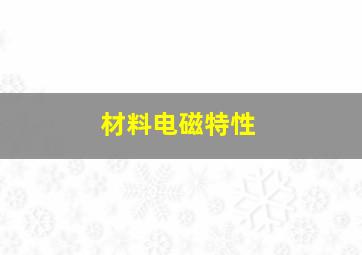 材料电磁特性